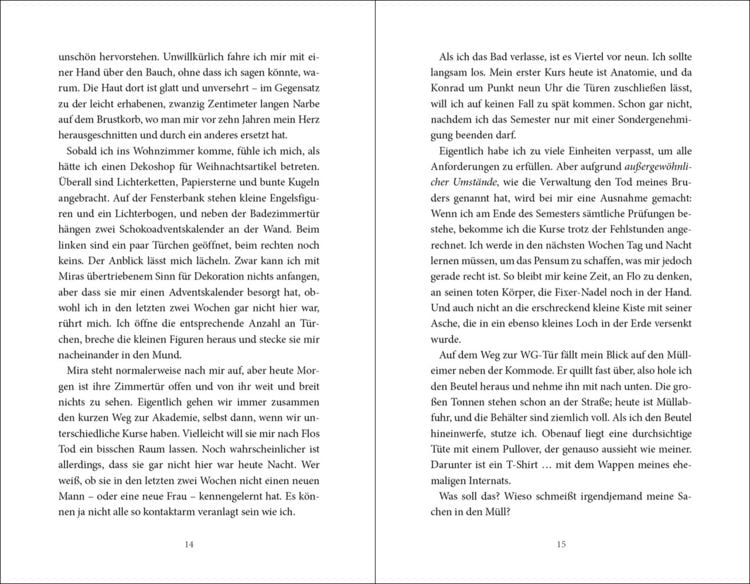 unschön hervorstehen. Unwillkürlich fahre ich mir mit einer Hand über den Bauch, ohne dass ich sagen könnte, warum. Die Haut dort ist glatt und unversehrt – im Gegensatz zu der leicht erhabenen, zwanzig Zentimeter langen Narbe auf dem Brustkorb, wo man mir vor zehn Jahren mein Herz herausgeschnitten und durch ein anderes ersetzt hat.

Sobald ich ins Wohnzimmer komme, fühle ich mich, als hätte ich einen Dekoshop für Weihnachtsartikel betreten. Überall sind Lichterketten, Papiersterne und bunte Kugeln angebracht. Auf der Fensterbank stehen kleine Engelsfiguren und ein Lichterbogen, und neben der Badezimmertür hängen zwei Schokoadventskalender an der Wand. Beim linken sind ein paar Türchen geöffnet, beim rechten noch keins. Der Anblick lässt mich lächeln. Zwar kann ich mit Miras übertriebenem Sinn für Dekoration nichts anfangen, aber dass sie mir einen Adventskalender besorgt hat, obwohl ich in den letzten zwei Wochen gar nicht hier war, rührt mich. Ich öffne die entsprechende Anzahl an Türchen, breche die kleinen Figuren heraus und stecke sie mir nacheinander in den Mund.

Mira steht normalerweise nach mir auf, aber heute Morgen ist ihre Zimmertür offen und von ihr weit und breit nichts zu sehen. Eigentlich gehen wir immer zusammen den kurzen Weg zur Akademie, selbst dann, wenn wir unterschiedliche Kurse haben. Vielleicht will sie mir nach Flos Tod ein bisschen Raum lassen. Noch wahrscheinlicher ist allerdings, dass sie gar nicht hier war heute Nacht. Wer weiß, ob sie in den letzten zwei Wochen nicht einen neuen Mann – oder eine neue Frau – kennengelernt hat. Es können ja nicht alle so kontaktarm veranlagt sein wie ich.

14

Als ich das Bad verlasse, ist es Viertel vor neun. Ich sollte langsam los. Mein erster Kurs heute ist Anatomie, und da Konrad um Punkt neun Uhr die Türen zuschließen lässt, will ich auf keinen Fall zu spät kommen. Schon gar nicht, nachdem ich das Semester nur mit einer Sondergenehmigung beenden darf.

Eigentlich habe ich zu viele Einheiten verpasst, um alle Anforderungen zu erfüllen. Aber aufgrund außergewöhnlicher Umstände, wie die Verwaltung den Tod meines Bruders genannt hat, wird bei mir eine Ausnahme gemacht: Wenn ich am Ende des Semesters sämtliche Prüfungen bestehe, bekomme ich die Kurse trotz der Fehlstunden angerechnet. Ich werde in den nächsten Wochen Tag und Nacht lernen müssen, um das Pensum zu schaffen, was mir jedoch gerade recht ist. So bleibt mir keine Zeit, an Flo zu denken, an seinen toten Körper, die Fixer-Nadel noch in der Hand. Und auch nicht an die erschreckend kleine Kiste mit seiner Asche, die in ein ebenso kleines Loch in der Erde versenkt wurde.

Auf dem Weg zur WG-Tür fällt mein Blick auf den Mülleimer neben der Kommode. Er quillt fast über, also hole ich den Beutel heraus und nehme ihn mit nach unten. Die großen Tonnen stehen schon an der Straße; heute ist Müllabfuhr, und die Behälter sind ziemlich voll. Als ich den Beutel hineinwerfe, stutze ich. Obenauf liegt eine durchsichtige Tüte mit einem Pullover, der genauso aussieht wie meiner. Darunter ist ein T-Shirt … mit dem Wappen meines ehemaligen Internats.

Was soll das? Wieso schmeißt irgendjemand meine Sachen in den Müll?

15